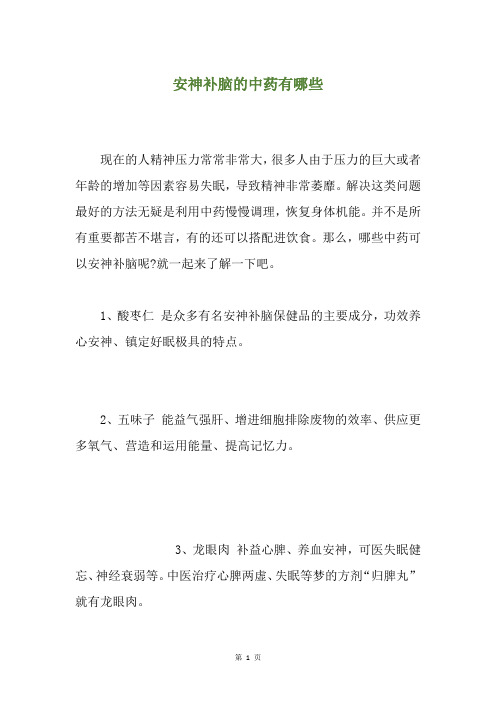 安神补脑的中药有哪些

现在的人精神压力常常非常大，很多人由于压力的巨大或者年龄的增加等因素容易失眠，导致精神非常萎靡。解决这类问题最好的方法无疑是利用中药慢慢调理，恢复身体机能。并不是所有重要都苦不堪言，有的还可以搭配进饮食。那么，哪些中药可以安神补脑呢?就一起来了解一下吧。

1、酸枣仁 是众多有名安神补脑保健品的主要成分，功效养心安神、镇定好眠极具的特点。

2、五味子 能益气强肝、增进细胞排除废物的效率、供应更多氧气、营造和运用能量、提高记忆力。

3、龙眼肉 补益心脾、养血安神，可医失眠健忘、神经衰弱等。中医治疗心脾两虚、失眠等梦的方剂“归脾丸”就有龙眼肉。

第 1 页